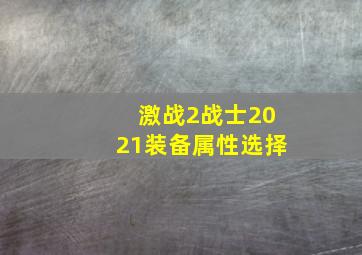 激战2战士2021装备属性选择